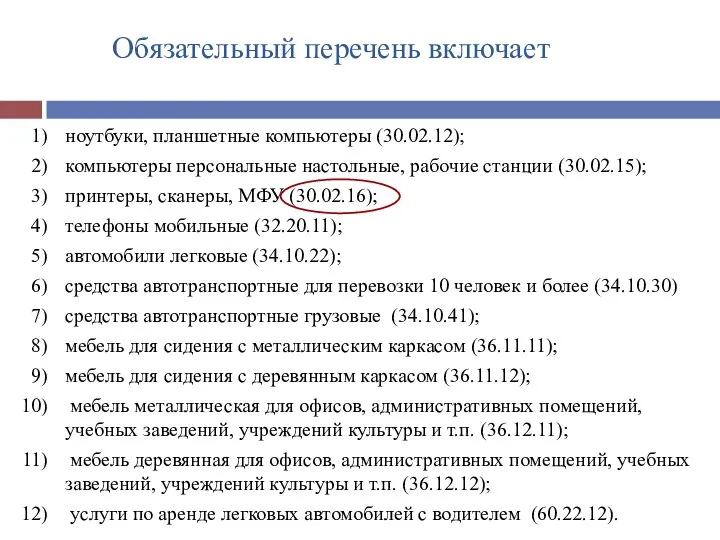 Обязательный перечень включает

1) ноутбуки, планшетные компьютеры (30.02.12);
2) компьютеры персональные настольные, рабочие станции (30.02.15);
3) принтеры, сканеры, МФУ (30.02.16);
4) телефоны мобильные (32.20.11);
5) автомобили легковые (34.10.22);
6) средства автотранспортные для перевозки 10 человек и более (34.10.30)
7) средства автотранспортные грузовые (34.10.41);
8) мебель для сидения с металлическим каркасом (36.11.11);
9) мебель для сидения с деревянным каркасом (36.11.12);
10) мебель металлическая для офисов, административных помещений, учебных заведений, учреждений культуры и т.п. (36.12.11);
11) мебель деревянная для офисов, административных помещений, учебных заведений, учреждений культуры и т.п. (36.12.12);
12) услуги по аренде легковых автомобилей с водителем (60.22.12).